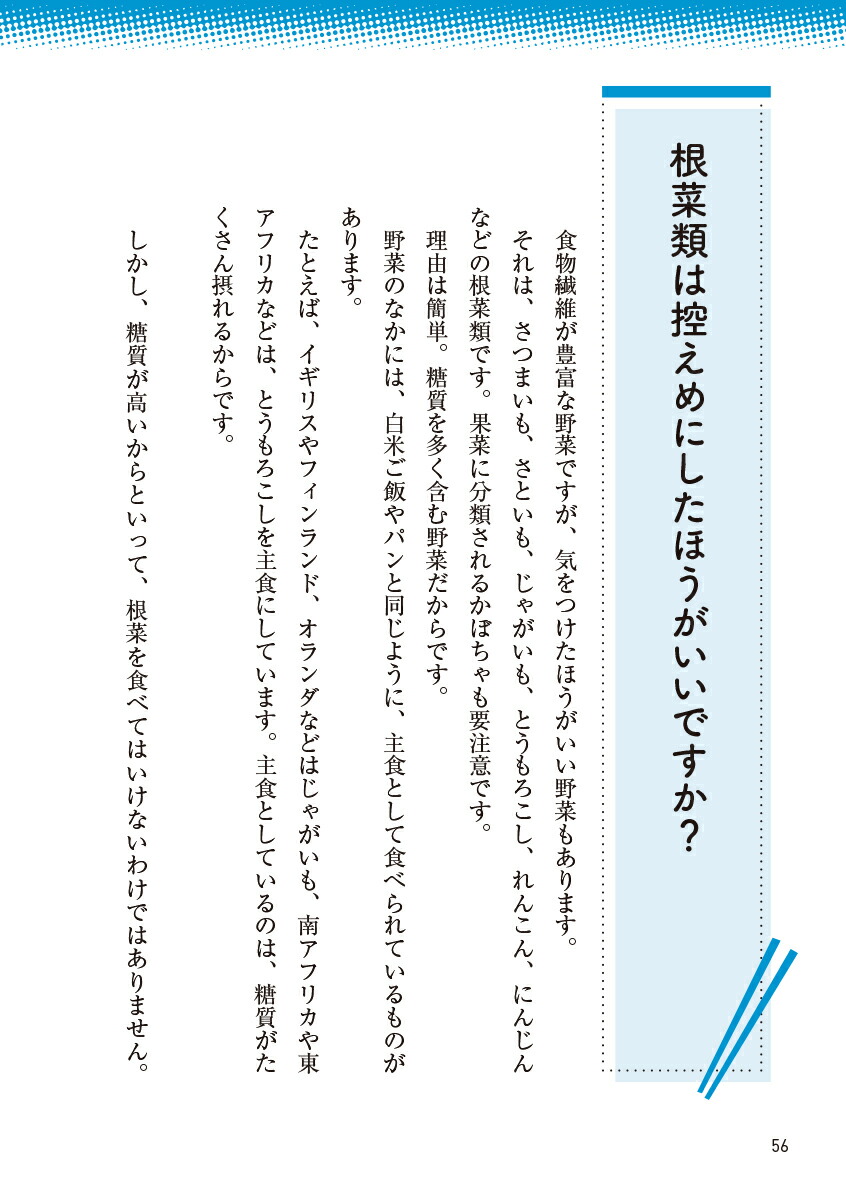 根菜類は控えめにしたほうがいいですか？

食物繊維が豊富な野菜ですが、気をつけたほうがいい野菜もあります。それは、さつまいも、さといも、じゃがいも、とうもろこし、れんこん、にんじんなどの根菜類です。果菜に分類されるかぼちゃも要注意です。

理由は簡単。糖質を多く含む野菜だからです。

野菜のなかには、白米ご飯やパンと同じように、主食として食べられているものがあります。

たとえば、イギリスやフィンランド、オランダなどはじゃがいも、南アフリカや東アフリカなどは、とうもろこしを主食にしています。主食としているのは、糖質がたくさん摂れるからです。

しかし、糖質が高いからといって、根菜を食べてはいけないわけではありません。

56